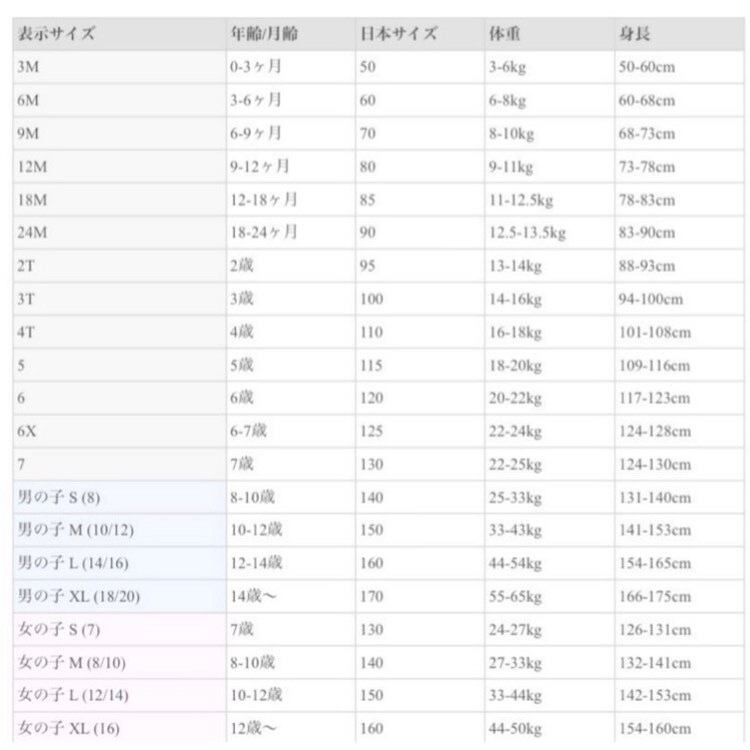 | 表示サイズ | 年齢/月齢 | 日本サイズ | 体重 | 身長 |
|---|---|---|---|---|
| 3M | 0-3ヶ月 | 50 | 3-6kg | 50-60cm |
| 6M | 3-6ヶ月 | 60 | 6-8kg | 60-68cm |
| 9M | 6-9ヶ月 | 70 | 8-10kg | 68-73cm |
| 12M | 9-12ヶ月 | 80 | 9-11kg | 73-78cm |
| 18M | 12-18ヶ月 | 85 | 11-12.5kg | 78-83cm |
| 24M | 18-24ヶ月 | 90 | 12.5-13.5kg | 83-90cm |
| 2T | 2歳 | 95 | 13-14kg | 88-93cm |
| 3T | 3歳 | 100 | 14-16kg | 94-100cm |
| 4T | 4歳 | 110 | 16-18kg | 101-108cm |
| 5 | 5歳 | 115 | 18-20kg | 109-116cm |
| 6 | 6歳 | 120 | 20-22kg | 117-123cm |
| 6X | 6-7歳 | 125 | 22-24kg | 124-128cm |
| 7 | 7歳 | 130 | 22-25kg | 124-130cm |
| 男の子 S (8) | 8-10歳 | 140 | 25-33kg | 131-140cm |
| 男の子 M (10/12) | 10-12歳 | 150 | 33-43kg | 141-153cm |
| 男の子 L (14/16) | 12-14歳 | 160 | 44-54kg | 154-165cm |
| 男の子 XL (18/20) | 14歳〜 | 170 | 55-65kg | 166-175cm |
| 女の子 S (7) | 7歳 | 130 | 24-27kg | 126-131cm |
| 女の子 M (8/10) | 8-10歳 | 140 | 27-33kg | 132-141cm |
| 女の子 L (12/14) | 10-12歳 | 150 | 33-44kg | 142-153cm |
| 女の子 XL (16) | 12歳〜 | 160 | 44-50kg | 154-160cm |